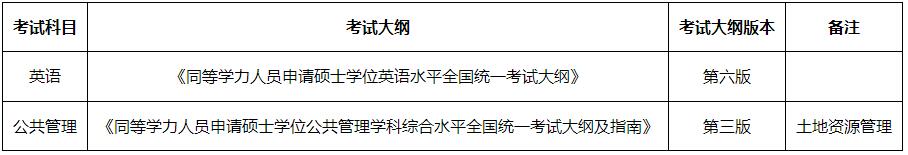 | 考试科目 | 考试大纲 | 考试大纲版本 | 备注 |
|---|---|---|---|
| 英语 | 《同等学力人员申请硕士学位英语水平全国统一考试大纲》 | 第六版 | |
| 公共管理 | 《同等学力人员申请硕士学位公共管理学科综合水平全国统一考试大纲及指南》 | 第三版 | 土地资源管理 |